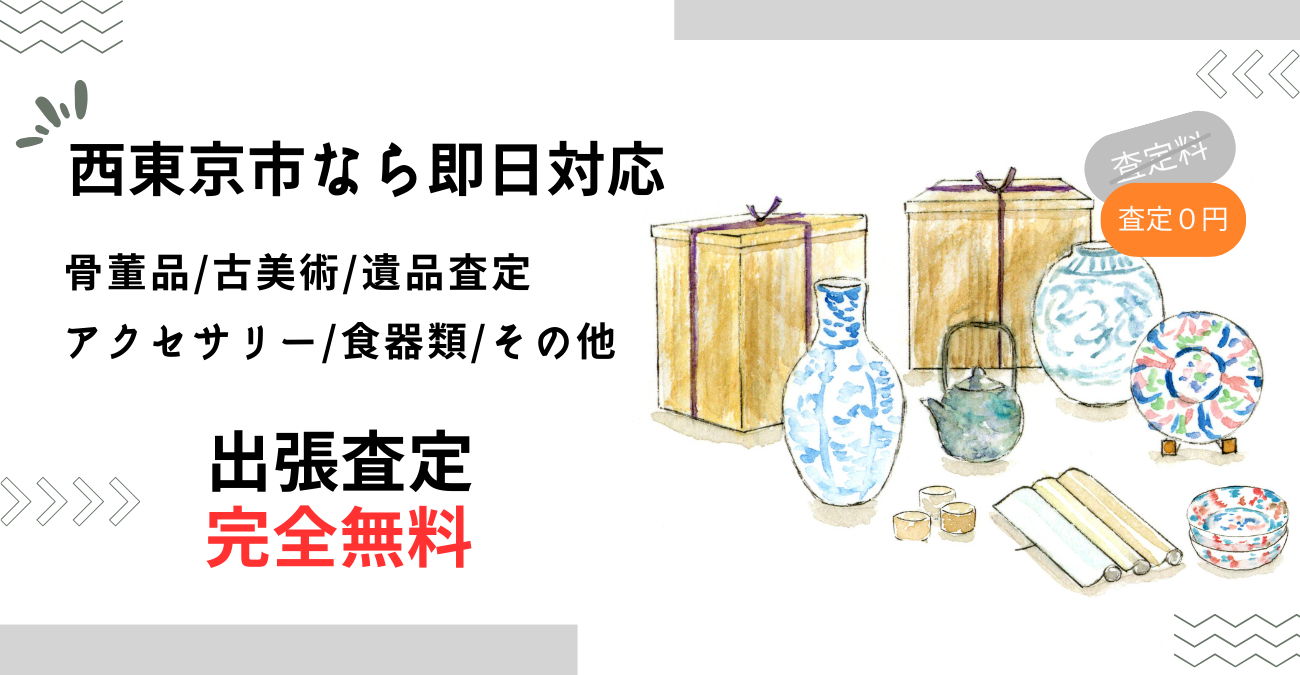 西東京市なら即日対応

骨董品/古美術/遺品査定

アクセサリー/食器類/その他

出張査定

完全無料

査定料

査定０円